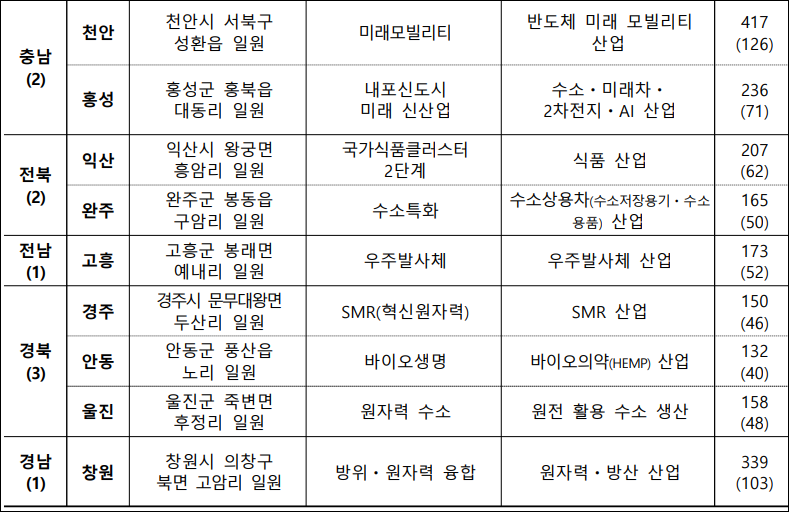 | 충남 (2) | 천안 | 천안시 서북구 성환읍 일원 | 미래모빌리티 | 반도체 미래 모빌리티 산업 | 417 (126) |
|---|---|---|---|---|---|
| | 홍성 | 홍성군 홍북읍 대동리 일원 | 내포신도시 미래 신산업 | 수소・미래차・2차전지・AI 산업 | 236 (71) |
| 전북 (2) | 익산 | 익산시 왕궁면 흥암리 일원 | 국가식품클러스터 2단계 | 식품 산업 | 207 (62) |
| | 완주 | 완주군 봉동읍 구암리 일원 | 수소특화 | 수소상용차(수소저장용기・수소용품) 산업 | 165 (50) |
| 전남 (1) | 고흥 | 고흥군 봉래면 예내리 일원 | 우주발사체 | 우주발사체 산업 | 173 (52) |
| 경북 (3) | 경주 | 경주시 문무대왕면 두산리 일원 | SMR(혁신원자력) | SMR 산업 | 150 (46) |
| | 안동 | 안동군 풍산읍 노리 일원 | 바이오생명 | 바이오의약(HEMP) 산업 | 132 (40) |
| | 울진 | 울진군 죽변면 후정리 일원 | 원자력 수소 | 원전 활용 수소 생산 | 158 (48) |
| 경남 (1) | 창원 | 창원시 의창구 북면 고암리 일원 | 방위・원자력 융합 | 원자력・방산 산업 | 339 (103) |